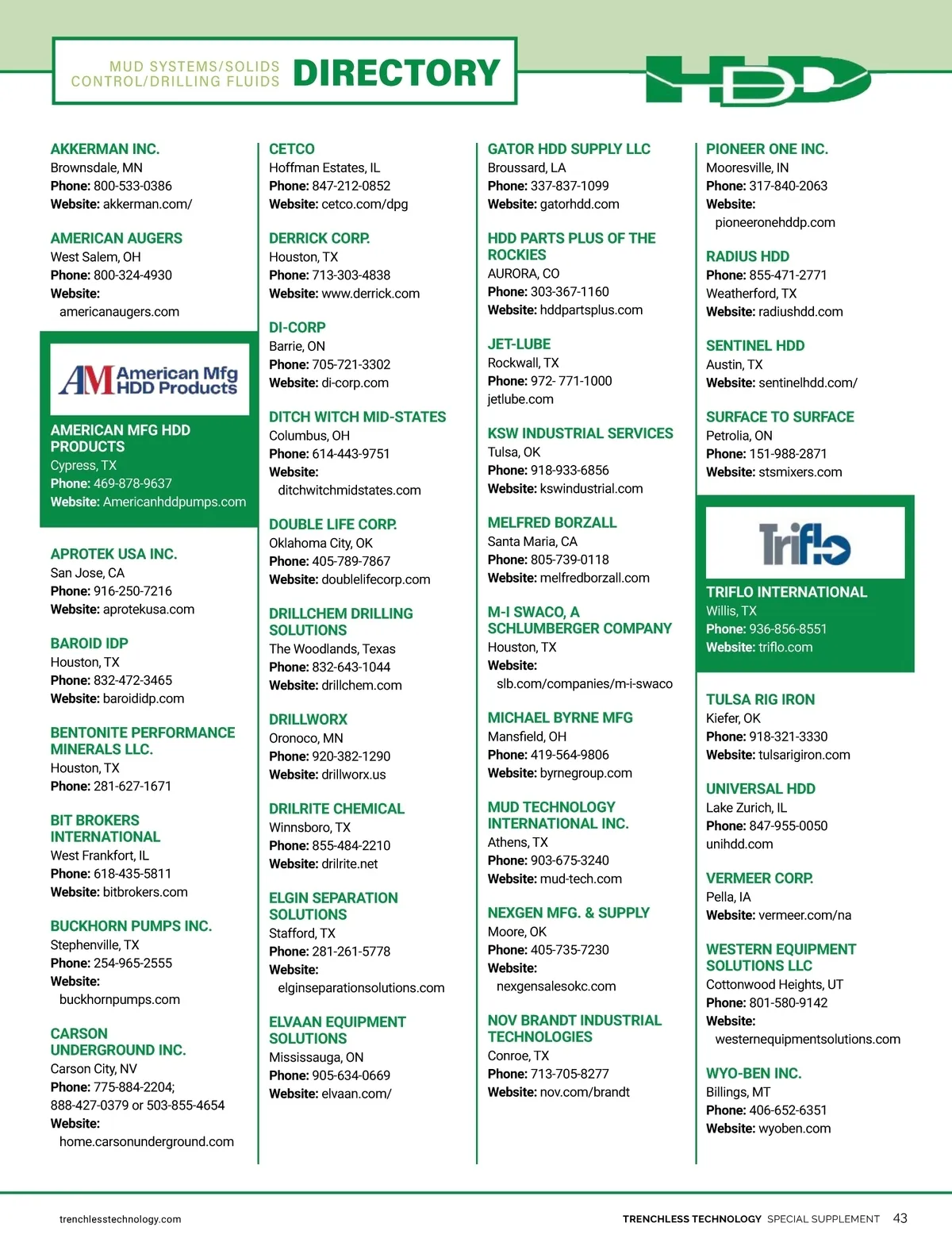 MUD SYSTEMS/SOLIDS CONTROL/DRILLING FLUIDS DIRECTORY

HDD

AKKERMAN INC.
Brownsdale, MN
Phone: 800-533-0386
Website: akkerman.com/

AMERICAN AUGERS
West Salem, OH
Phone: 800-324-4930
Website: americanaugers.com

AM American Mfg HDD Products

AMERICAN MFG HDD PRODUCTS
Cypress, TX
Phone: 469-878-9637
Website: Americanhddpumps.com

APROTEK USA INC.
San Jose, CA
Phone: 916-250-7216
Website: aprotekusa.com

BAROID IDP
Houston, TX
Phone: 832-472-3465
Website: baroididp.com

BENTONITE PERFORMANCE MINERALS LLC.
Houston, TX
Phone: 281-627-1671

BIT BROKERS INTERNATIONAL
West Frankfort, IL
Phone: 618-435-5811
Website: bitbrokers.com

BUCKHORN PUMPS INC.
Stephenville, TX
Phone: 254-965-2555
Website: buckhornpumps.com

CARSON UNDERGROUND INC.
Carson City, NV
Phone: 775-884-2204; 888-427-0379 or 503-855-4654
Website: home.carsonunderground.com

CETCO
Hoffman Estates, IL
Phone: 847-212-0852
Website: cetco.com/dpg

DERRICK CORP.
Houston, TX
Phone: 713-303-4838
Website: www.derrick.com

DI-CORP
Barrie, ON
Phone: 705-721-3302
Website: di-corp.com

DITCH WITCH MID-STATES
Columbus, OH
Phone: 614-443-9751
Website: ditchwitchmidstates.com

DOUBLE LIFE CORP.
Oklahoma City, OK
Phone: 405-789-7867
Website: doublelifecorp.com

DRILLCHEM DRILLING SOLUTIONS
The Woodlands, Texas
Phone: 832-643-1044
Website: drillchem.com

DRILLWORX
Oronoco, MN
Phone: 920-382-1290
Website: drillworx.us

DRILRITE CHEMICAL
Winnsboro, TX
Phone: 855-484-2210
Website: drilrite.net

ELGIN SEPARATION SOLUTIONS
Stafford, TX
Phone: 281-261-5778
Website: elginseparationsolutions.com

ELVAAN EQUIPMENT SOLUTIONS
Mississauga, ON
Phone: 905-634-0669
Website: elvaan.com/

GATOR HDD SUPPLY LLC
Broussard, LA
Phone: 337-837-1099
Website: gatorhdd.com

HDD PARTS PLUS OF THE ROCKIES
AURORA, CO
Phone: 303-367-1160
Website: hddpartsplus.com

JET-LUBE
Rockwall, TX
Phone: 972- 771-1000
jetlube.com

KSW INDUSTRIAL SERVICES
Tulsa, OK
Phone: 918-933-6856
Website: kswindustrial.com

MELFRED BORZALL
Santa Maria, CA
Phone: 805-739-0118
Website: melfredborzall.com

M-I SWACO, A SCHLUMBERGER COMPANY
Houston, TX
Website: slb.com/companies/m-i-swaco

MICHAEL BYRNE MFG
Mansfield, OH
Phone: 419-564-9806
Website: byrnegroup.com

MUD TECHNOLOGY INTERNATIONAL INC.
Athens, TX
Phone: 903-675-3240
Website: mud-tech.com

NEXGEN MFG. & SUPPLY
Moore, OK
Phone: 405-735-7230
Website: nexgensalesokc.com

NOV BRANDT INDUSTRIAL TECHNOLOGIES
Conroe, TX
Phone: 713-705-8277
Website: nov.com/brandt

PIONEER ONE INC.
Mooresville, IN
Phone: 317-840-2063
Website: pioneeronehddp.com

RADIUS HDD
Phone: 855-471-2771
Weatherford, TX
Website: radiushdd.com

SENTINEL HDD
Austin, TX
Website: sentinelhdd.com/

SURFACE TO SURFACE
Petrolia, ON
Phone: 151-988-2871
Website: stsmixers.com

Triflo

TRIFLO INTERNATIONAL
Willis, TX
Phone: 936-856-8551
Website: triflo.com

TULSA RIG IRON
Kiefer, OK
Phone: 918-321-3330
Website: tulsarigiron.com

UNIVERSAL HDD
Lake Zurich, IL
Phone: 847-955-0050
unihdd.com

VERMEER CORP.
Pella, IA
Website: vermeer.com/na

WESTERN EQUIPMENT SOLUTIONS LLC
Cottonwood Heights, UT
Phone: 801-580-9142
Website: westernequipmentsolutions.com

WYO-BEN INC.
Billings, MT
Phone: 406-652-6351
Website: wyoben.com

trenchlesstechnology.com

TRENCHLESS TECHNOLOGY SPECIAL SUPPLEMENT 43